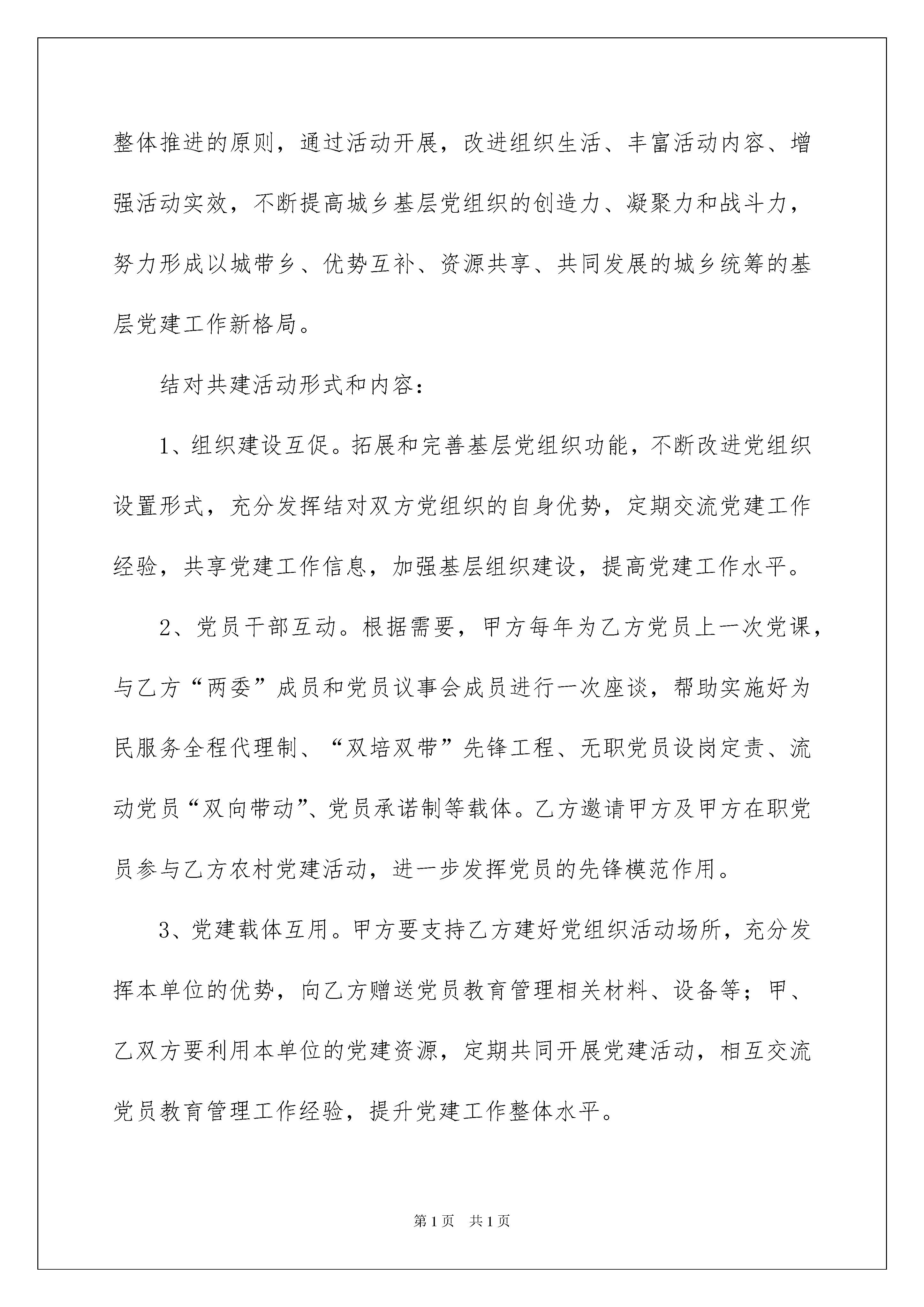 整体推进的原则，通过活动开展，改进组织生活、丰富活动内容、增强活动实效，不断提高城乡基层党组织的创造力、凝聚力和战斗力，努力形成以城带乡、优势互补、资源共享、共同发展的城乡统筹的基层党建工作新格局。

结对共建活动形式和内容：

1、组织建设互促。拓展和完善基层党组织功能，不断改进党组织设置形式，充分发挥结对双方党组织的自身优势，定期交流党建工作经验，共享党建工作信息，加强基层组织建设，提高党建工作水平。

2、党员干部互动。根据需要，甲方每年为乙方党员上一次党课，与乙方“两委”成员和党员议事会成员进行一次座谈，帮助实施好为民服务全程代理制、“双培双带”先锋工程、无职党员设岗定责、流动党员“双向带动”、党员承诺制等载体。乙方邀请甲方及甲方在职党员参与乙方农村党建活动，进一步发挥党员的先锋模范作用。

3、党建载体互用。甲方要支持乙方建好党组织活动场所，充分发挥本单位的优势，向乙方赠送党员教育管理相关材料、设备等；甲、乙双方要利用本单位的党建资源，定期共同开展党建活动，相互交流党员教育管理工作经验，提升党建工作整体水平。

第1页　共1页